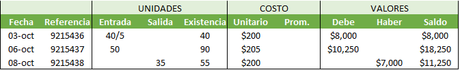 |  |  | UNIDADES |  |  | COSTO |  | VALORES |  |  |
|---|---|---|---|---|---|---|---|---|---|
| Fecha | Referencia | Entrada | Salida | Existencia | Unitario | Prom. | Debe | Haber | Saldo |
| 03-oct | 9215436 | 40/5 |  | 40 | \$200 |  | \$8,000 |  | \$8,000 |
| 06-oct | 9215437 | 50 |  | 90 | \$205 |  | \$10,250 |  | \$18,250 |
| 08-oct | 9215438 |  | 35 | 55 | \$200 |  |  | \$7,000 | \$11,250 |